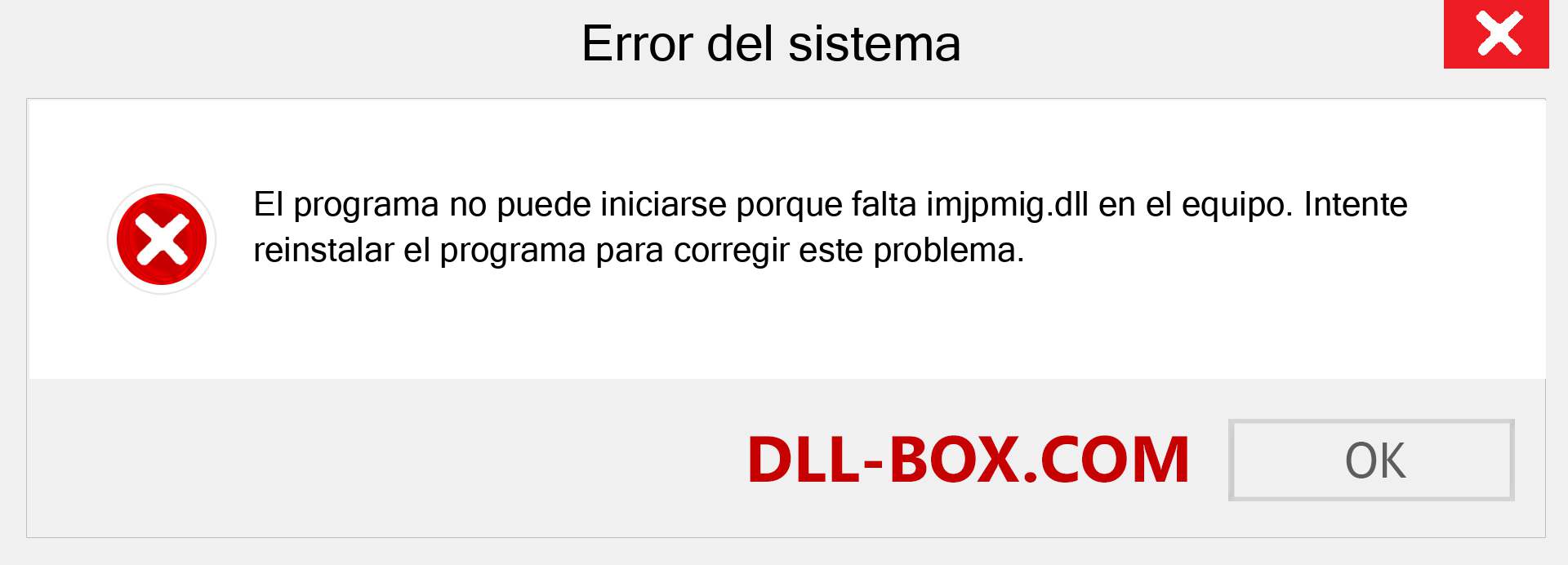 Error del sistema

El programa no puede iniciarse porque falta imjpmig.dll en el equipo. Intente reinstalar el programa para corregir este problema.

DLL-BOX.COM

OK